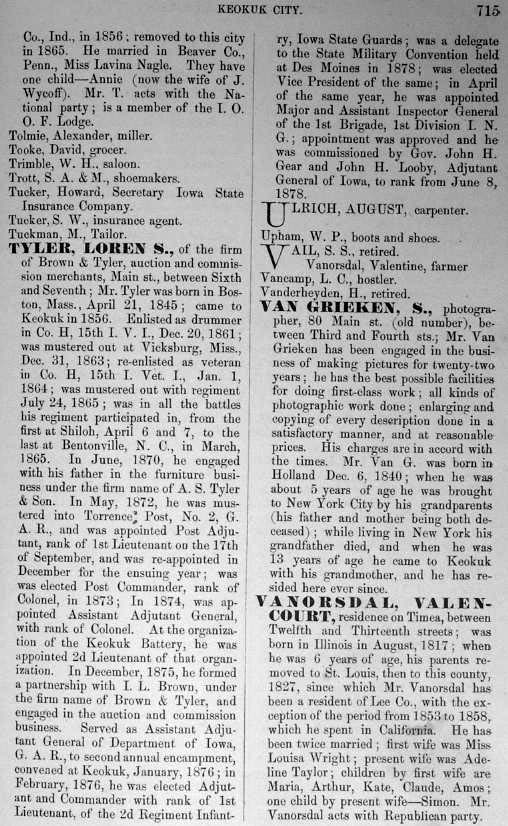 KEOKUK CITY. 715

Co., Ind., in 1856; removed to this city in 1865. He married in Beaver Co., Penn., Miss Lavina Nagle. They have one child—Annie (now the wife of J. Wycoff). Mr. T. acts with the National party; is a member of the I. O. O. F. Lodge.

Tolmie, Alexander, miller.

Tooke, David, grocer.

Trimble, W. H., saloon.

Trott, S. A. & M., shoemakers.

Tucker, Howard, Secretary Iowa State Insurance Company.

Tucker, S. W., insurance agent.

Tuckman, M., Tailor.

TYLER, LOREN S., of the firm of Brown & Tyler, auction and commission merchants, Main st., between Sixth and Seventh; Mr. Tyler was born in Boston, Mass., April 21, 1845; came to Keokuk in 1856. Enlisted as drummer in Co. H, 15th I. V. I., Dec. 20, 1861; was mustered out at Vicksburg, Miss., Dec. 31, 1863; re-enlisted as veteran in Co. H, 15th I. Vet. I., Jan. 1, 1864; was mustered out with regiment July 24, 1865; was in all the battles his regiment participated in, from the first at Shiloh, April 6 and 7, to the last at Bentonville, N. C., in March, 1865. In June, 1870, he engaged with his father in the furniture business under the firm name of A. S. Tyler & Son. In May, 1872, he was mustered into Torrence Post, No. 2, G. A. R., and was appointed Post Adjutant, rank of 1st Lieutenant on the 17th of September, and was re-appointed in December for the ensuing year; was was elected Post Commander, rank of Colonel, in 1873; In 1874, was appointed Assistant Adjutant General, with rank of Colonel. At the organization of the Keokuk Battery, he was appointed 2d Lieutenant of that organization. In December, 1875, he formed a partnership with I. L. Brown, under the firm name of Brown & Tyler, and engaged in the auction and commission business. Served as Assistant Adjutant General of Department of Iowa, G. A. R., to second annual encampment, convened at Keokuk, January, 1876; in February, 1876, he was elected Adjutant and Commander with rank of 1st Lieutenant, of the 2d Regiment Infantry, Iowa State Guards; was a delegate to the State Military Convention held at Des Moines in 1878; was elected Vice President of the same; in April of the same year, he was appointed Major and Assistant Inspector General of the 1st Brigade, 1st Division I. N. G.; appointment was approved and he was commissioned by Gov. John H. Gear and John H. Looby, Adjutant General of Iowa, to rank from June 8, 1878.

ULRICH, AUGUST, carpenter.

Upham, W. P., boots and shoes.

VAIL, S. S., retired.

Vanorsdal, Valentine, farmer

Vancamp, L. C., hostler.

Vanderheyden, H., retired.

VAN GRIEKEN, S., photographer, 80 Main st. (old number), between Third and Fourth sts.; Mr. Van Grieken has been engaged in the business of making pictures for twenty-two years; he has the best possible facilities for doing first-class work; all kinds of photographic work done; enlarging and copying of every description done in a satisfactory manner, and at reasonable prices. His charges are in accord with the times. Mr. Van G. was born in Holland Dec. 6, 1840; when he was about 5 years of age he was brought to New York City by his grandparents (his father and mother being both deceased); while living in New York his grandfather died, and when he was 13 years of age he came to Keokuk with his grandmother, and he has resided here ever since.

VANORSDAL, VALENCOURT, residence on Timea, between Twelfth and Thirteenth streets; was born in Illinois in August, 1817; when he was 6 years of age, his parents removed to St. Louis, then to this county, 1827, since which Mr. Vanorsdal has been a resident of Lee Co., with the exception of the period from 1853 to 1858, which he spent in California. He has been twice married; first wife was Miss Louisa Wright; present wife was Adeline Taylor; children by first wife are Maria, Arthur, Kate, Claude, Amos; one child by present wife—Simon. Mr. Vanorsdal acts with Republican party.